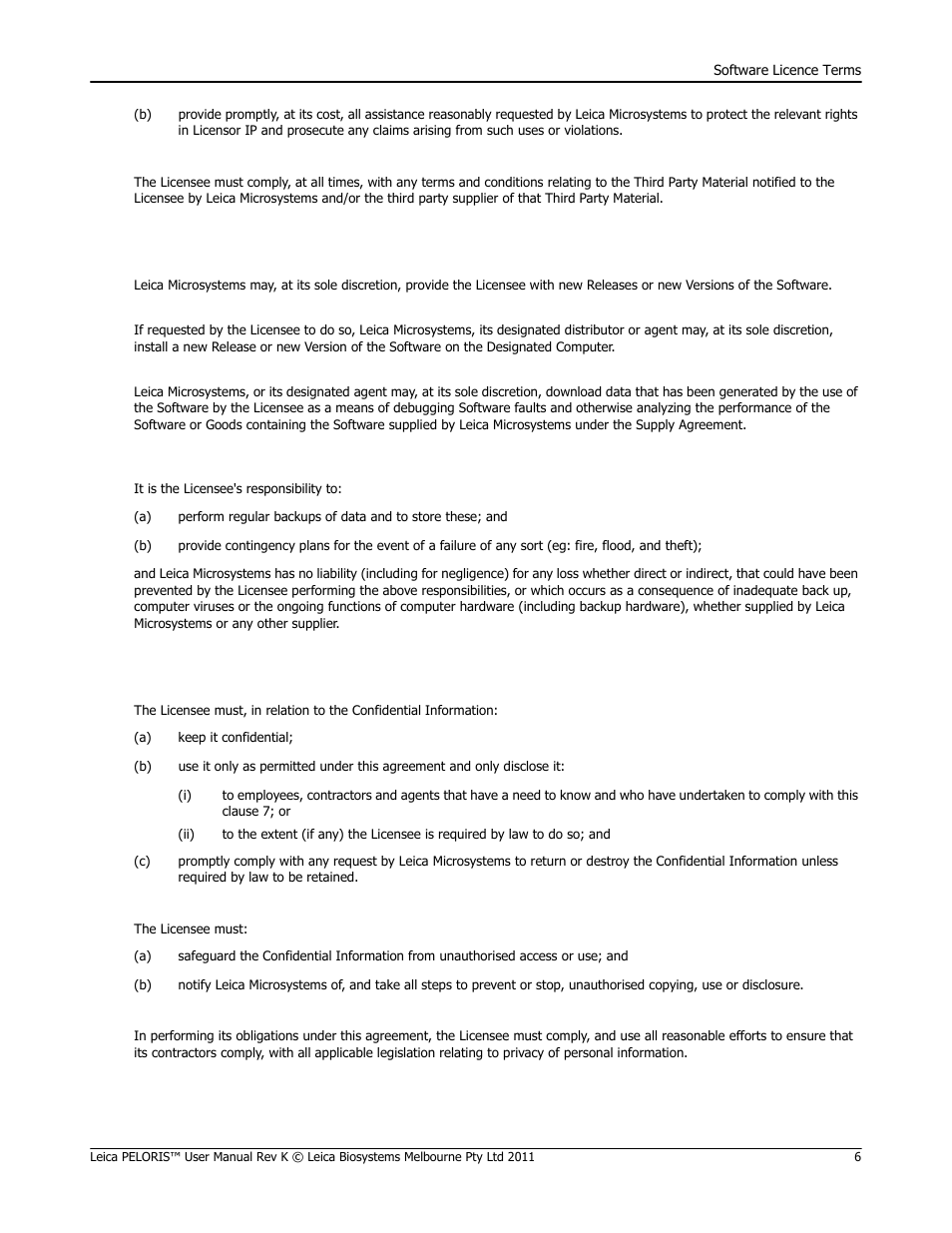 Software Licence Terms

(b) provide promptly, at its cost, all assistance reasonably requested by Leica Microsystems to protect the relevant rights in Licensor IP and prosecute any claims arising from such uses or violations.

The Licensee must comply, at all times, with any terms and conditions relating to the Third Party Material notified to the Licensee by Leica Microsystems and/or the third party supplier of that Third Party Material.

Leica Microsystems may, at its sole discretion, provide the Licensee with new Releases or new Versions of the Software.

If requested by the Licensee to do so, Leica Microsystems, its designated distributor or agent may, at its sole discretion, install a new Release or new Version of the Software on the Designated Computer.

Leica Microsystems, or its designated agent may, at its sole discretion, download data that has been generated by the use of the Software by the Licensee as a means of debugging Software faults and otherwise analyzing the performance of the Software or Goods containing the Software supplied by Leica Microsystems under the Supply Agreement.

It is the Licensee's responsibility to:

(a) perform regular backups of data and to store these; and

(b) provide contingency plans for the event of a failure of any sort (eg: fire, flood, and theft);

and Leica Microsystems has no liability (including for negligence) for any loss whether direct or indirect, that could have been prevented by the Licensee performing the above responsibilities, or which occurs as a consequence of inadequate back up, computer viruses or the ongoing functions of computer hardware (including backup hardware), whether supplied by Leica Microsystems or any other supplier.

The Licensee must, in relation to the Confidential Information:

(a) keep it confidential;

(b) use it only as permitted under this agreement and only disclose it:

(i) to employees, contractors and agents that have a need to know and who have undertaken to comply with this clause 7; or

(ii) to the extent (if any) the Licensee is required by law to do so; and

(c) promptly comply with any request by Leica Microsystems to return or destroy the Confidential Information unless required by law to be retained.

The Licensee must:

(a) safeguard the Confidential Information from unauthorised access or use; and

(b) notify Leica Microsystems of, and take all steps to prevent or stop, unauthorised copying, use or disclosure.

In performing its obligations under this agreement, the Licensee must comply, and use all reasonable efforts to ensure that its contractors comply, with all applicable legislation relating to privacy of personal information.

Leica PELORIS™ User Manual Rev K © Leica Biosystems Melbourne Pty Ltd 2011 6